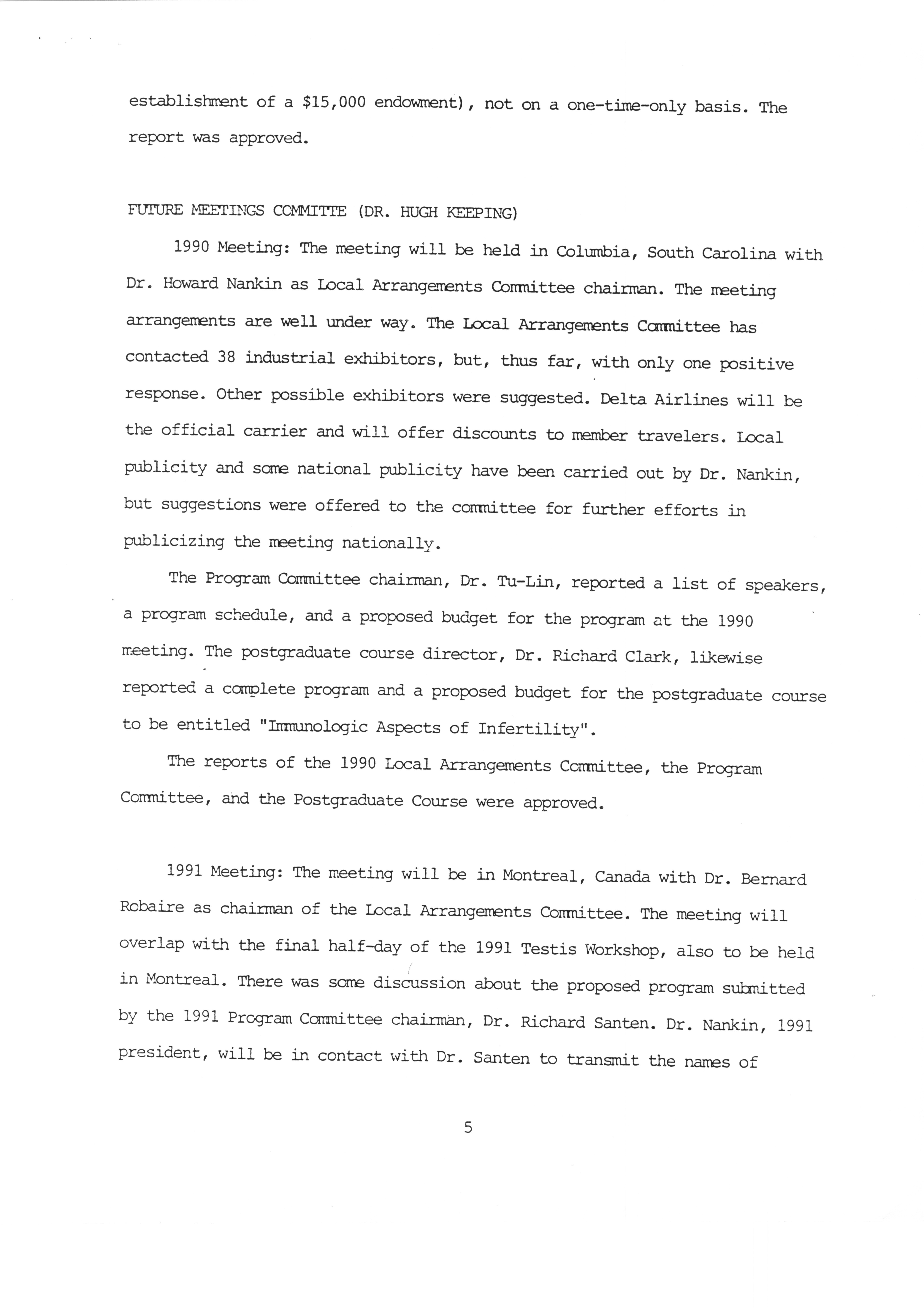 establishment of a \$15,000 endowment), not on a one-time-only basis. The report was approved.

FUTURE MEETINGS COMMITTE (DR. HUGH KEEPING)

1990 Meeting: The meeting will be held in Columbia, South Carolina with Dr. Howard Nankin as Local Arrangements Committee chairman. The meeting arrangements are well under way. The Local Arrangements Committee has contacted 38 industrial exhibitors, but, thus far, with only one positive response. Other possible exhibitors were suggested. Delta Airlines will be the official carrier and will offer discounts to member travelers. Local publicity and some national publicity have been carried out by Dr. Nankin, but suggestions were offered to the committee for further efforts in publicizing the meeting nationally.

The Program Committee chairman, Dr. Tu-Lin, reported a list of speakers, a program schedule, and a proposed budget for the program at the 1990 meeting. The postgraduate course director, Dr. Richard Clark, likewise reported a complete program and a proposed budget for the postgraduate course to be entitled "Immunologic Aspects of Infertility".

The reports of the 1990 Local Arrangements Committee, the Program Committee, and the Postgraduate Course were approved.

1991 Meeting: The meeting will be in Montreal, Canada with Dr. Bernard Robaire as chairman of the Local Arrangements Committee. The meeting will overlap with the final half-day of the 1991 Testis Workshop, also to be held in Montreal. There was some discussion about the proposed program submitted by the 1991 Program Committee chairman, Dr. Richard Santen. Dr. Nankin, 1991 president, will be in contact with Dr. Santen to transmit the names of

5